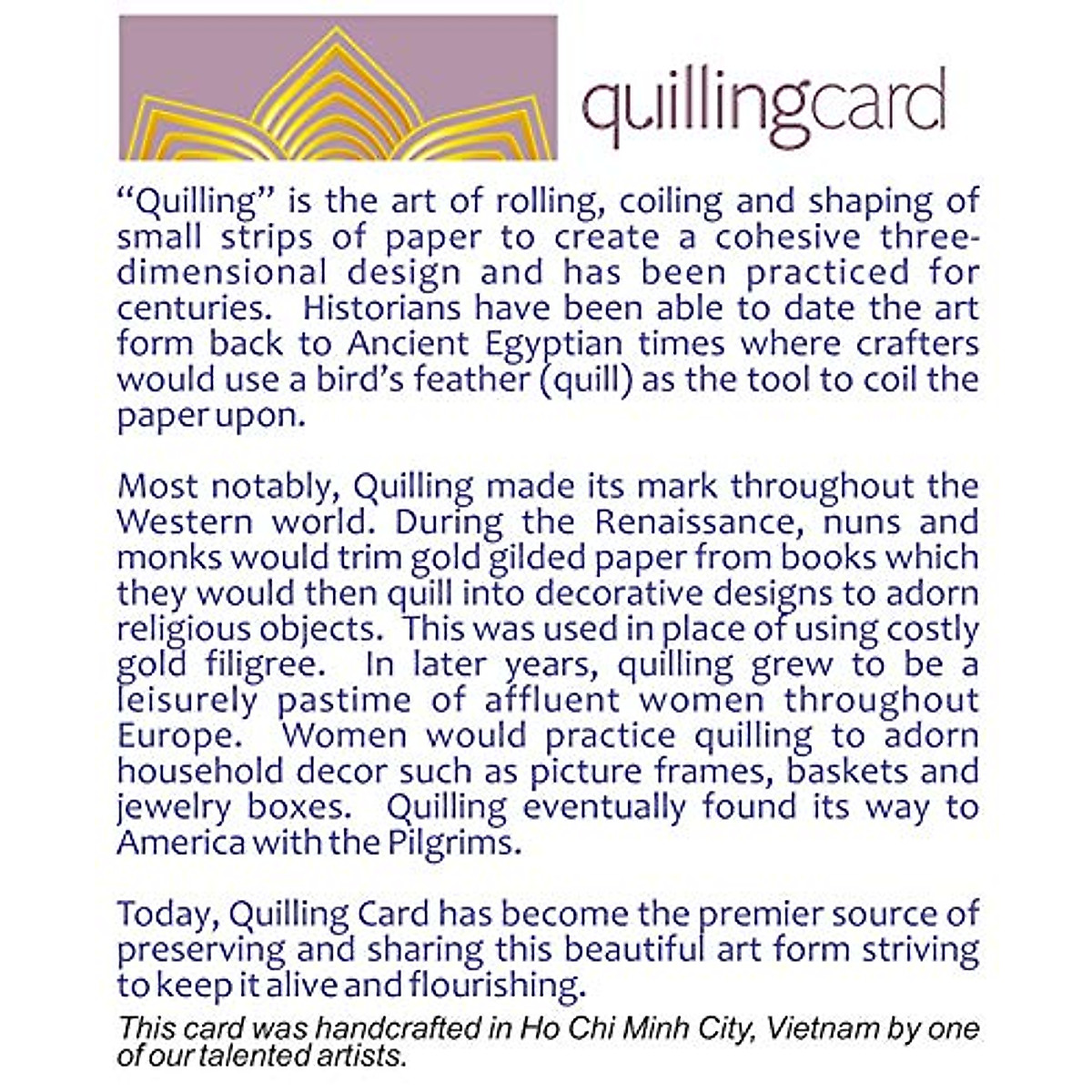 quillingcard

“Quilling” is the art of rolling, coiling and shaping of small strips of paper to create a cohesive three-dimensional design and has been practiced for centuries. Historians have been able to date the art form back to Ancient Egyptian times where crafters would use a bird’s feather (quill) as the tool to coil the paper upon.

Most notably, Quilling made its mark throughout the Western world. During the Renaissance, nuns and monks would trim gold gilded paper from books which they would then quill into decorative designs to adorn religious objects. This was used in place of using costly gold filigree. In later years, quilling grew to be a leisurely pastime of affluent women throughout Europe. Women would practice quilling to adorn household decor such as picture frames, baskets and jewelry boxes. Quilling eventually found its way to America with the Pilgrims.

Today, Quilling Card has become the premier source of preserving and sharing this beautiful art form striving to keep it alive and flourishing.

This card was handcrafted in Ho Chi Minh City, Vietnam by one of our talented artists.